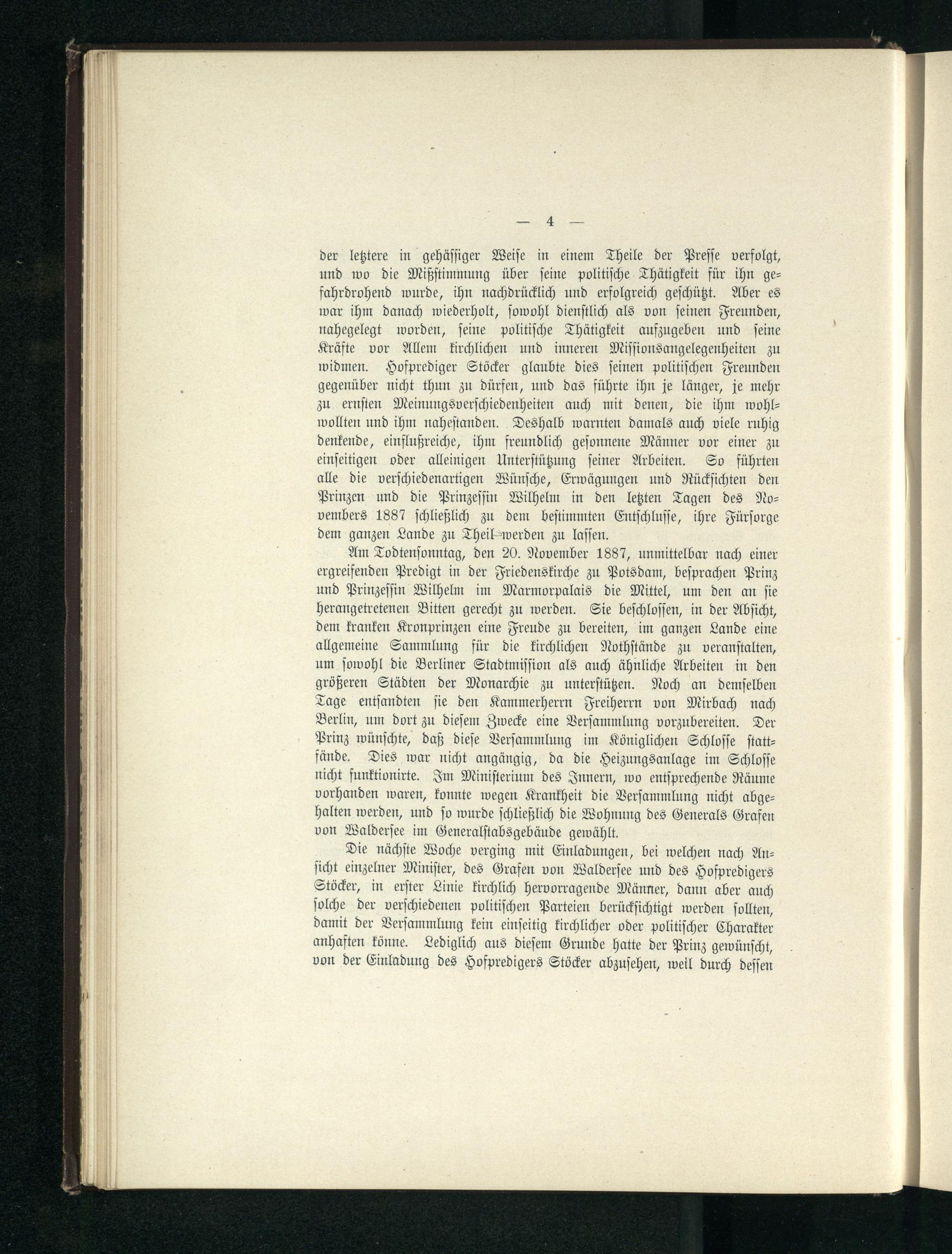 — 4 —

der letztere in gehässiger Weise in einem Theile der Presse verfolgt, und wo die Mißstimmung über seine politische Thätigkeit für ihn gefahrdrohend wurde, ihn nachdrücklich und erfolgreich geschützt. Aber es war ihm danach wiederholt, sowohl dienstlich als von seinen Freunden, nahegelegt worden, seine politische Thätigkeit aufzugeben und seine Kräfte vor Allem kirchlichen und inneren Missionsangelegenheiten zu widmen. Hofprediger Stöcker glaubte dies seinen politischen Freunden gegenüber nicht thun zu dürfen, und das führte ihn je länger, je mehr zu ernsten Meinungsverschiedenheiten auch mit denen, die ihm wohlwollten und ihm nahestanden. Deshalb warnten damals auch viele ruhig denkende, einflußreiche, ihm freundlich gesonnene Männer vor einer zu einseitigen oder alleinigen Unterstützung seiner Arbeiten. So führten alle die verschiedenartigen Wünsche, Erwägungen und Rücksichten den Prinzen und die Prinzessin Wilhelm in den letzten Tagen des Novembers 1887 schließlich zu dem bestimmten Entschlusse, ihre Fürsorge dem ganzen Lande zu Theil werden zu lassen.

Am Todtensonntag, den 20. November 1887, unmittelbar nach einer ergreifenden Predigt in der Friedenskirche zu Potsdam, besprachen Prinz und Prinzessin Wilhelm im Marmorpalais die Mittel, um den an sie herangetretenen Bitten gerecht zu werden. Sie beschlossen, in der Absicht, dem kranken Kronprinzen eine Freude zu bereiten, im ganzen Lande eine allgemeine Sammlung für die kirchlichen Nothstände zu veranstalten, um sowohl die Berliner Stadtmission als auch ähnliche Arbeiten in den größeren Städten der Monarchie zu unterstützen. Noch an demselben Tage entsandten sie den Kammerherrn Freiherrn von Mirbach nach Berlin, um dort zu diesem Zwecke eine Versammlung vorzubereiten. Der Prinz wünschte, daß diese Versammlung im Königlichen Schlosse stattfände. Dies war nicht angängig, da die Heizungsanlage im Schlosse nicht funktionirte. Im Ministerium des Innern, wo entsprechende Räume vorhanden waren, konnte wegen Krankheit die Versammlung nicht abgehalten werden, und so wurde schließlich die Wohnung des Generals Grafen von Waldersee im Generalstabsgebäude gewählt.

Die nächste Woche verging mit Einladungen, bei welchen nach Ansicht einzelner Minister, des Grafen von Waldersee und des Hofpredigers Stöcker, in erster Linie kirchlich hervorragende Männer, dann aber auch solche der verschiedenen politischen Parteien berücksichtigt werden sollten, damit der Versammlung kein einseitig kirchlicher oder politischer Charakter anhaften könne. Lediglich aus diesem Grunde hatte der Prinz gewünscht, von der Einladung des Hofpredigers Stöcker abzusehen, weil durch dessen